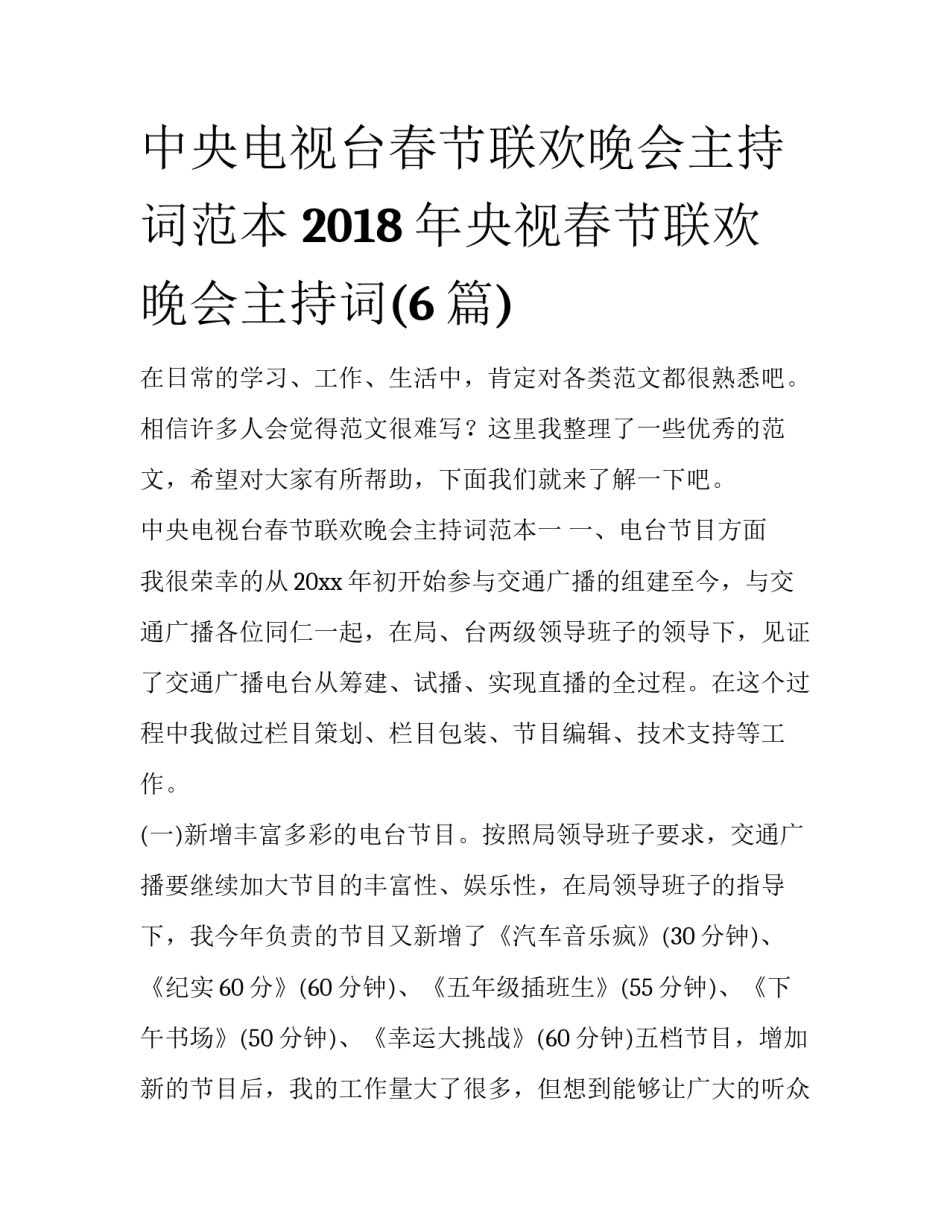 中央电视台春节联欢晚会主持词范本 2018 年央视春节联欢晚会主持词(6 篇)

在日常的学习、工作、生活中，肯定对各类范文都很熟悉吧。相信许多人会觉得范文很难写？这里我整理了一些优秀的范文，希望对大家有所帮助，下面我们就来了解一下吧。

中央电视台春节联欢晚会主持词范本一 一、电台节目方面

我很荣幸的从 20xx 年初开始参与交通广播的组建至今，与交通广播各位同仁一起，在局、台两级领导班子的领导下，见证了交通广播电台从筹建、试播、实现直播的全过程。在这个过程中我做过栏目策划、栏目包装、节目编辑、技术支持等工作。

(一)新增丰富多彩的电台节目。按照局领导班子要求，交通广播要继续加大节目的丰富性、娱乐性，在局领导班子的指导下，我今年负责的节目又新增了《汽车音乐疯》(30 分钟)、《纪实 60 分》(60 分钟)、《五年级插班生》(55 分钟)、《下午书场》(50 分钟)、《幸运大挑战》(60 分钟)五档节目，增加新的节目后，我的工作量大了很多，但想到能够让广大的听众